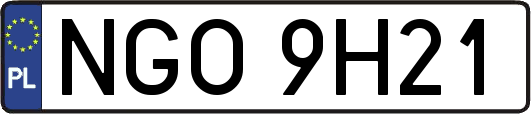 PL

NGO 9H21